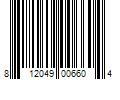 8 12049 00660 4